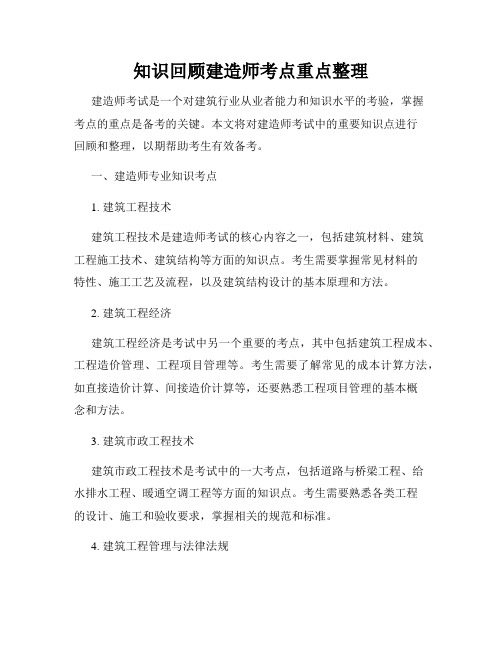 知识回顾建造师考点重点整理

建造师考试是一个对建筑行业从业者能力和知识水平的考验，掌握考点的重点是备考的关键。本文将对建造师考试中的重要知识点进行回顾和整理，以期帮助考生有效备考。

一、建造师专业知识考点

1. 建筑工程技术

建筑工程技术是建造师考试的核心内容之一，包括建筑材料、建筑工程施工技术、建筑结构等方面的知识点。考生需要掌握常见材料的特性、施工工艺及流程，以及建筑结构设计的基本原理和方法。

2. 建筑工程经济

建筑工程经济是考试中另一个重要的考点，其中包括建筑工程成本、工程造价管理、工程项目管理等。考生需要了解常见的成本计算方法，如直接造价计算、间接造价计算等，还要熟悉工程项目管理的基本概念和方法。

3. 建筑市政工程技术

建筑市政工程技术是考试中的一大考点，包括道路与桥梁工程、给水排水工程、暖通空调工程等方面的知识点。考生需要熟悉各类工程的设计、施工和验收要求，掌握相关的规范和标准。

4. 建筑工程管理与法律法规